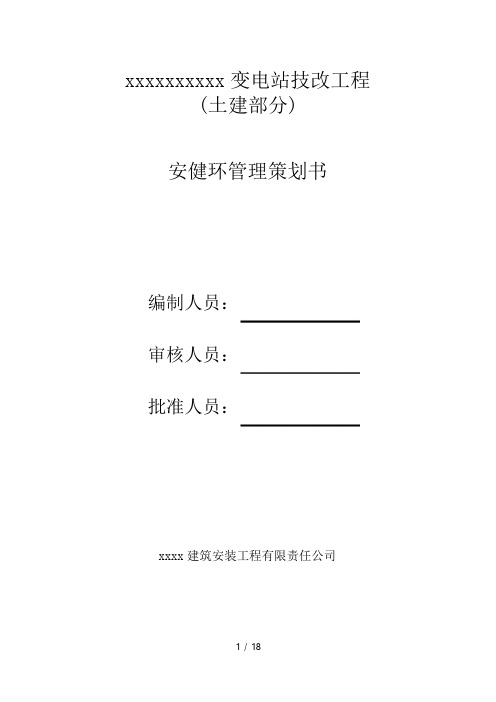 xxxxxxxxxx 变电站技改工程
（土建部分）

安健环管理策划书

编制人员：

审核人员：

批准人员：

xxxx 建筑安装工程有限责任公司

1 / 18